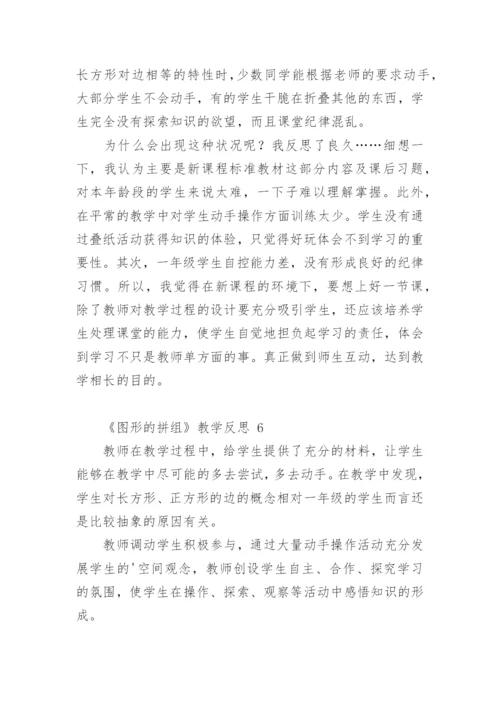 长方形对边相等的特性时，少数同学能根据老师的要求动手，大部分学生不会动手，有的学生干脆在折叠其他的东西，学生完全没有探索知识的欲望，而且课堂纪律混乱。

为什么会出现这种状况呢？我反思了良久……细想一下，我认为主要是新课程标准教材这部分内容及课后习题，对本年龄段的学生来说太难，一下子难以理解掌握。此外，在平常的教学中对学生动手操作方面训练太少。学生没有通过叠纸活动获得知识的体验，只觉得好玩体会不到学习的重要性。其次，一年级学生自控能力差，没有形成良好的纪律习惯。所以，我觉得在新课程的环境下，要想上好一节课，除了教师对教学过程的设计要充分吸引学生，还应该培养学生处理课堂的能力，使学生自觉地担负起学习的责任，体会到学习不只是教师单方面的事。真正做到师生互动，达到教学相长的目的。

《图形的拼组》教学反思 6

教师在教学过程中，给学生提供了充分的材料，让学生能够在教学中尽可能的多去尝试，多去动手。在教学中发现，学生对长方形、正方形的边的概念相对一年级的学生而言还是比较抽象的原因有关。

教师调动学生积极参与，通过大量动手操作活动充分发展学生的'空间观念，教师创设学生自主、合作、探究学习的氛围，使学生在操作、探索、观察等活动中感悟知识的形成。